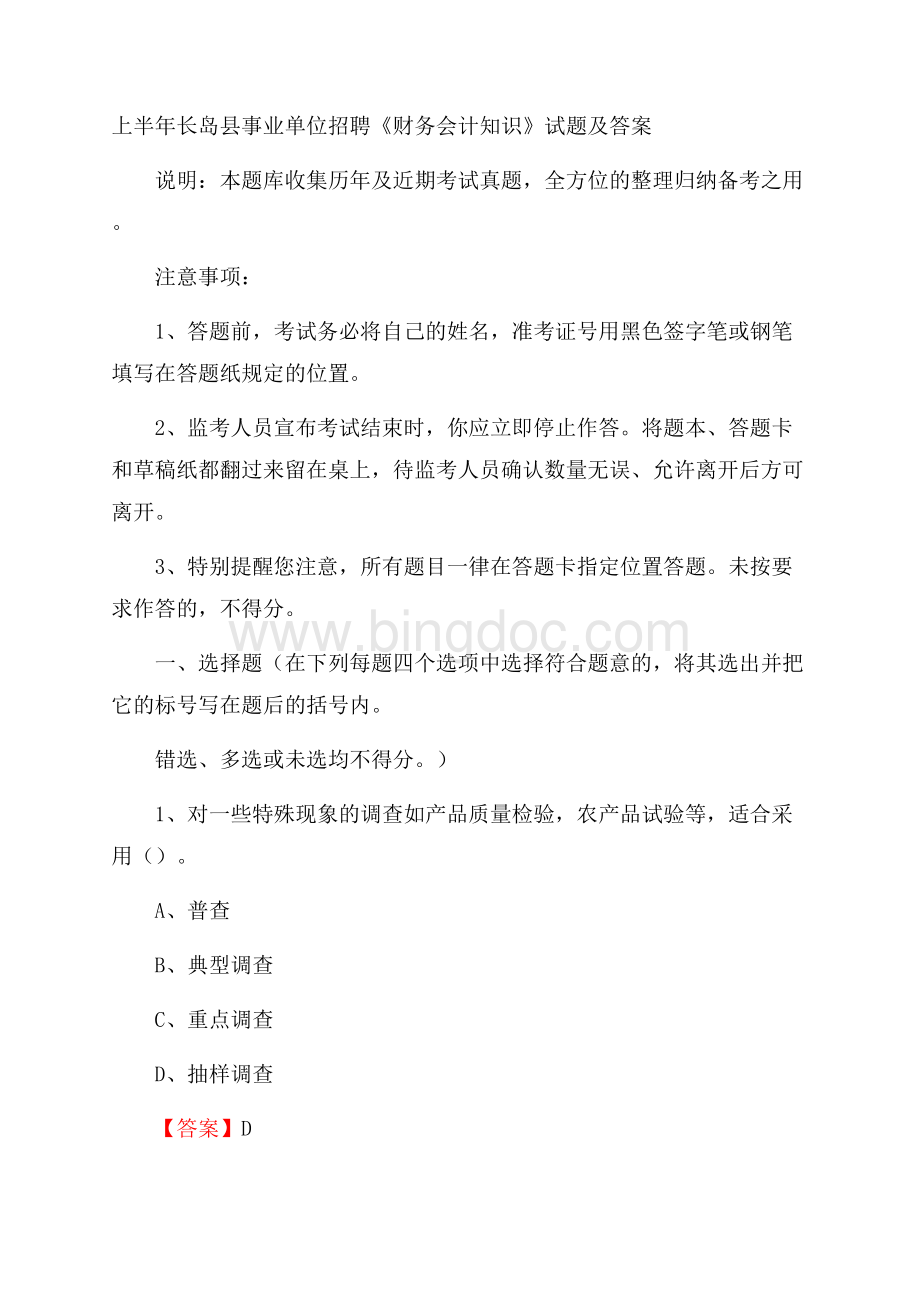 上半年长岛县事业单位招聘《财务会计知识》试题及答案

说明：本题库收集历年及近期考试真题，全方位的整理归纳备考之用。

注意事项：

1、答题前，考试务必将自己的姓名，准考证号用黑色签字笔或钢笔填写在答题纸规定的位置。

2、监考人员宣布考试结束时，你应立即停止作答。将题本、答题卡和草稿纸都翻过来留在桌上，待监考人员确认数量无误、允许离开后方可离开。

3、特别提醒您注意，所有题目一律在答题卡指定位置答题。未按要求作答的，不得分。

www.bingdoc.com

一、选择题（在下列每题四个选项中选择符合题意的，将其选出并把它的标号写在题后的括号内。

错选、多选或未选均不得分。）

1、对一些特殊现象的调查如产品质量检验，农产品试验等，适合采用（）。

A、普查

B、典型调查

C、重点调查

D、抽样调查

【答案】D